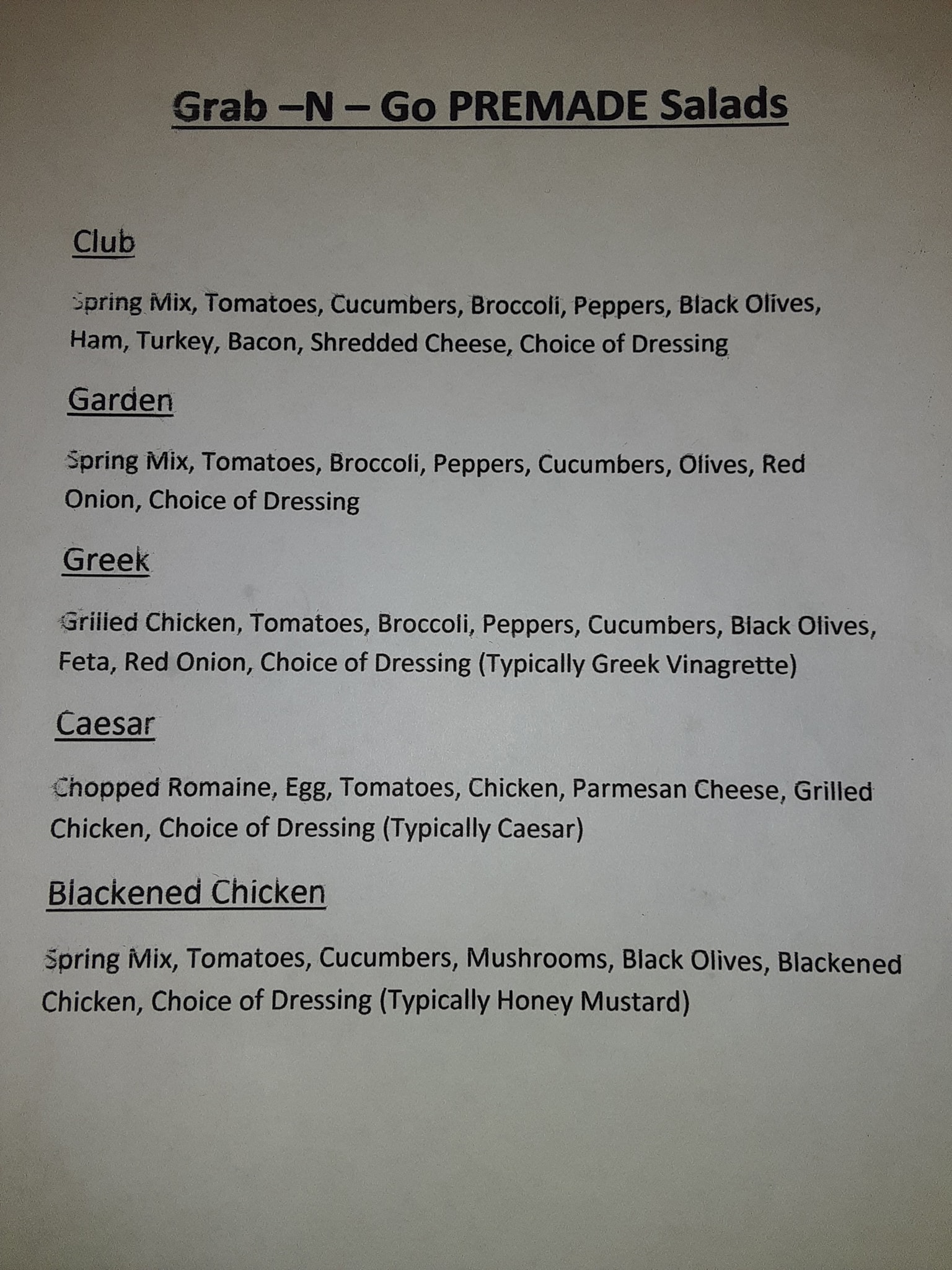 Grab –N – Go PREMADE Salads

Club

Spring Mix, Tomatoes, Cucumbers, Broccoli, Peppers, Black Olives, Ham, Turkey, Bacon, Shredded Cheese, Choice of Dressing

Garden

Spring Mix, Tomatoes, Broccoli, Peppers, Cucumbers, Olives, Red Onion, Choice of Dressing

Greek

Grilled Chicken, Tomatoes, Broccoli, Peppers, Cucumbers, Black Olives, Feta, Red Onion, Choice of Dressing (Typically Greek Vinagrette)

Caesar

Chopped Romaine, Egg, Tomatoes, Chicken, Parmesan Cheese, Grilled Chicken, Choice of Dressing (Typically Caesar)

Blackened Chicken

Spring Mix, Tomatoes, Cucumbers, Mushrooms, Black Olives, Blackened Chicken, Choice of Dressing (Typically Honey Mustard)